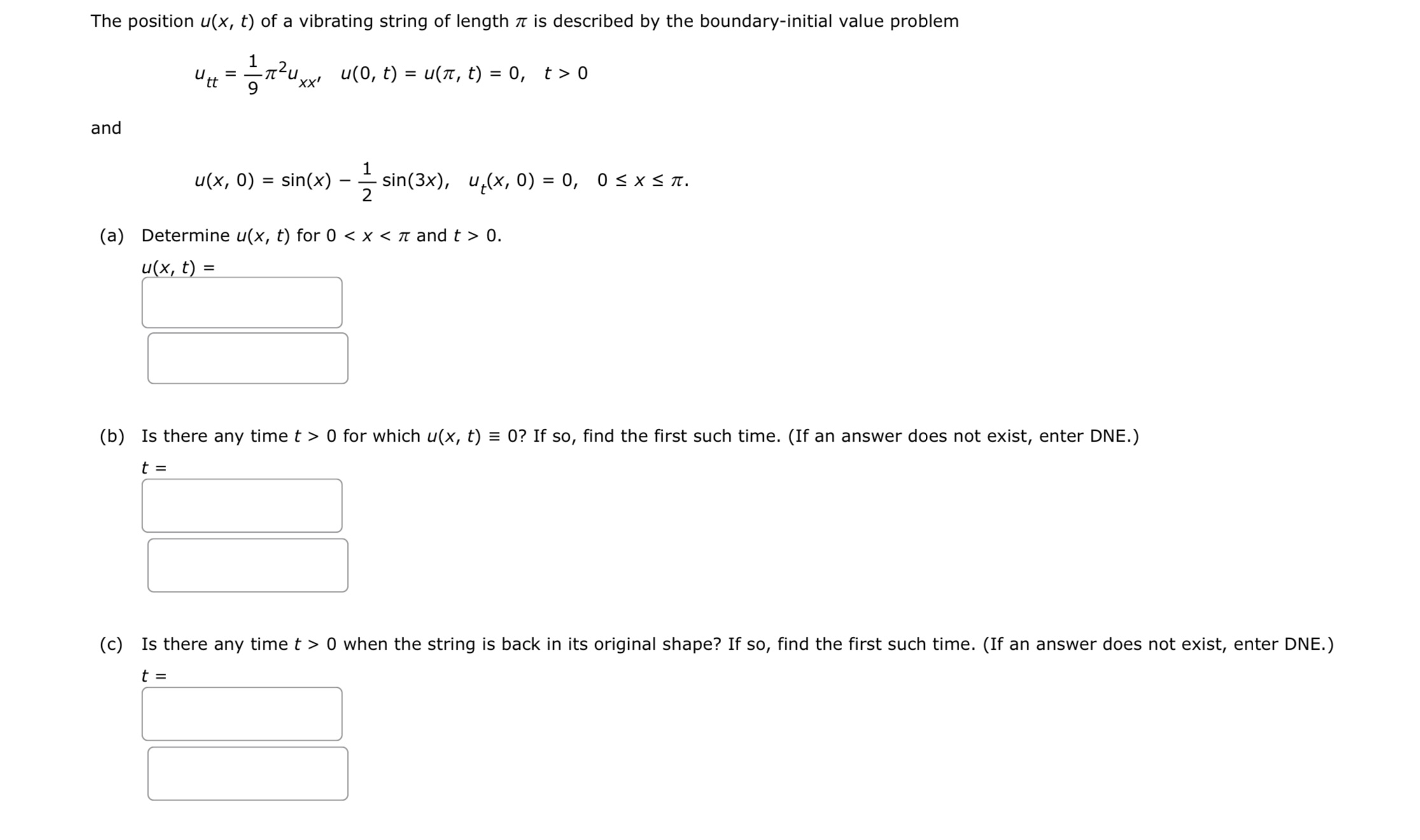 The position $u(x, t)$ of a vibrating string of length $\pi$ is described by the boundary-initial value problem

$u_{tt} = \frac{1}{9}\pi^2 u_{xx}, \quad u(0, t) = u(\pi, t) = 0, \quad t > 0$

and

$u(x, 0) = \sin(x) - \frac{1}{2}\sin(3x), \quad u_t(x, 0) = 0, \quad 0 \le x \le \pi.$

(a) Determine $u(x, t)$ for $0 < x < \pi$ and $t > 0$.

$u(x, t) =$

(b) Is there any time $t > 0$ for which $u(x, t) \equiv 0$? If so, find the first such time. (If an answer does not exist, enter DNE.)

$t =$

(c) Is there any time $t > 0$ when the string is back in its original shape? If so, find the first such time. (If an answer does not exist, enter DNE.)

$t =$